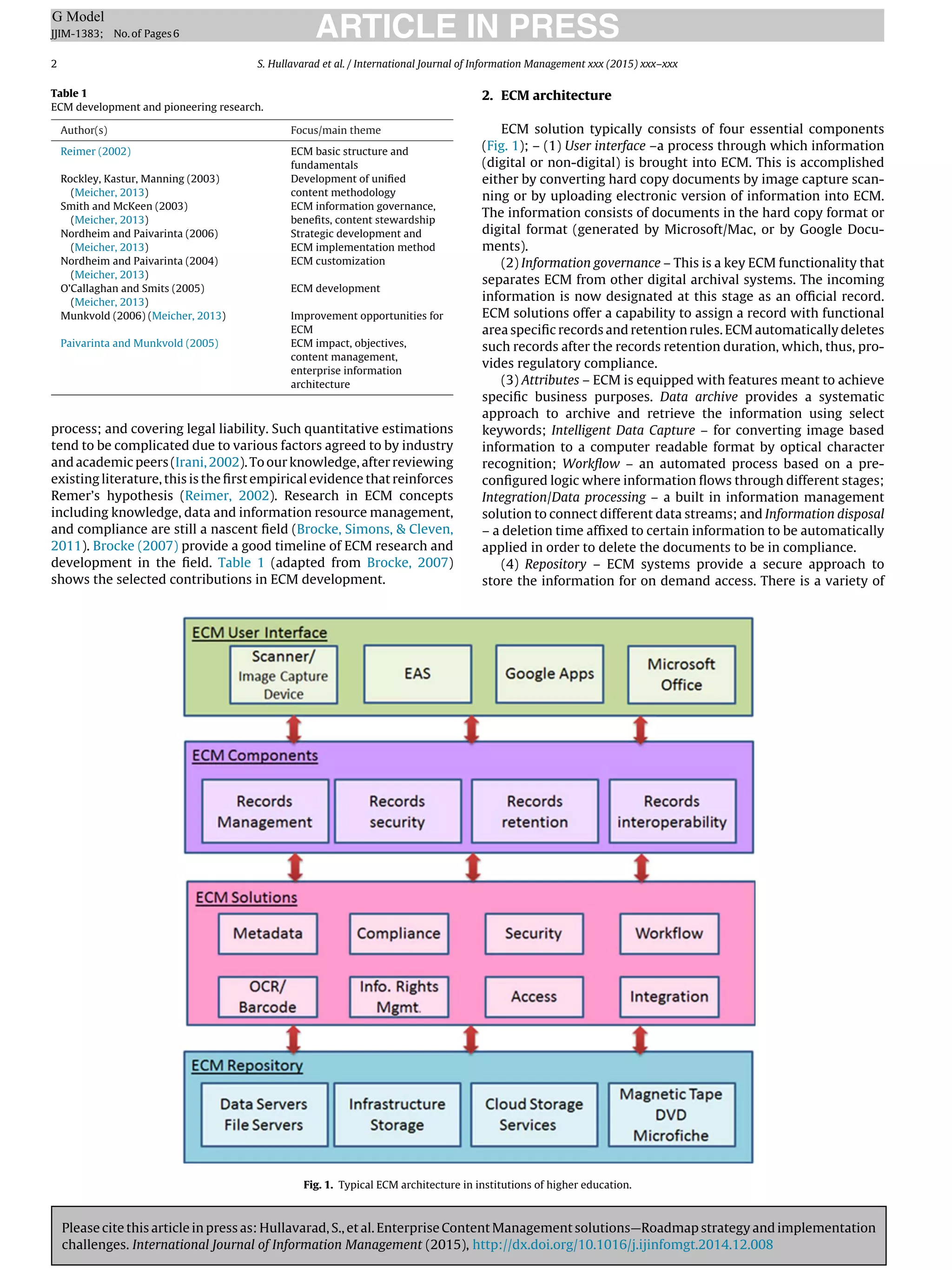 G Model
JJIM-1383; No. of Pages 6

ARTICLE IN PRESS

2

S. Hullavarad et al. / International Journal of Information Management xxx (2015) xxx–xxx

Table 1
ECM development and pioneering research.

| Author(s) | Focus/main theme |
|---|---|
| Reimer (2002) | ECM basic structure and fundamentals |
| Rockley, Kastur, Manning (2003) (Meicher, 2013) | Development of unified content methodology |
| Smith and McKeen (2003) (Meicher, 2013) | ECM information governance, benefits, content stewardship |
| Nordheim and Paivarinta (2006) (Meicher, 2013) | Strategic development and ECM implementation method |
| Nordheim and Paivarinta (2004) (Meicher, 2013) | ECM customization |
| O'Callaghan and Smits (2005) (Meicher, 2013) | ECM development |
| Munkvold (2006) (Meicher, 2013) | Improvement opportunities for ECM |
| Paivarinta and Munkvold (2005) | ECM impact, objectives, content management, enterprise information architecture |

process; and covering legal liability. Such quantitative estimations tend to be complicated due to various factors agreed to by industry and academic peers (Irani, 2002). To our knowledge, after reviewing existing literature, this is the first empirical evidence that reinforces Remer's hypothesis (Reimer, 2002). Research in ECM concepts including knowledge, data and information resource management, and compliance are still a nascent field (Brocke, Simons, & Cleven, 2011). Brocke (2007) provide a good timeline of ECM research and development in the field. Table 1 (adapted from Brocke, 2007) shows the selected contributions in ECM development.

2. ECM architecture

ECM solution typically consists of four essential components (Fig. 1); – (1) User interface –a process through which information (digital or non-digital) is brought into ECM. This is accomplished either by converting hard copy documents by image capture scanning or by uploading electronic version of information into ECM. The information consists of documents in the hard copy format or digital format (generated by Microsoft/Mac, or by Google Documents).

(2) Information governance – This is a key ECM functionality that separates ECM from other digital archival systems. The incoming information is now designated at this stage as an official record. ECM solutions offer a capability to assign a record with functional area specific records and retention rules. ECM automatically deletes such records after the records retention duration, which, thus, provides regulatory compliance.

(3) Attributes – ECM is equipped with features meant to achieve specific business purposes. Data archive provides a systematic approach to archive and retrieve the information using select keywords; Intelligent Data Capture – for converting image based information to a computer readable format by optical character recognition; Workflow – an automated process based on a preconfigured logic where information flows through different stages; Integration/Data processing – a built in information management solution to connect different data streams; and Information disposal – a deletion time affixed to certain information to be automatically applied in order to delete the documents to be in compliance.

(4) Repository – ECM systems provide a secure approach to store the information for on demand access. There is a variety of

ECM User Interface
Scanner/ Image Capture Device
EAS
Google Apps
Microsoft Office

ECM Components
Records Management
Records security
Records retention
Records interoperability

ECM Solutions
Metadata
Compliance
Security
Workflow
OCR/ Barcode
Info. Rights Mgmt.
Access
Integration

ECM Repository
Data Servers File Servers
Infrastructure Storage
Cloud Storage Services
Magnetic Tape DVD Microfiche

Fig. 1. Typical ECM architecture in institutions of higher education.

Please cite this article in press as: Hullavarad, S., et al. Enterprise Content Management solutions—Roadmap strategy and implementation challenges. International Journal of Information Management (2015), http://dx.doi.org/10.1016/j.ijinfomgt.2014.12.008